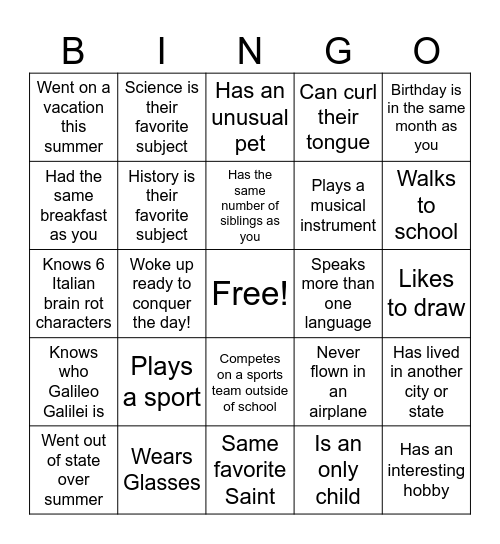 | B | I | N | G | O |
|---|---|---|---|---|
| Went on a vacation this summer | Science is their favorite subject | Has an unusual pet | Can curl their tongue | Birthday is in the same month as you |
| Had the same breakfast as you | History is their favorite subject | Has the same number of siblings as you | Plays a musical instrument | Walks to school |
| Knows 6 Italian brain rot characters | Woke up ready to conquer the day! | Free! | Speaks more than one language | Likes to draw |
| Knows who Galileo Galilei is | Plays a sport | Competes on a sports team outside of school | Never flown in an airplane | Has lived in another city or state |
| Went out of state over summer | Wears Glasses | Same favorite Saint | Is an only child | Has an interesting hobby |